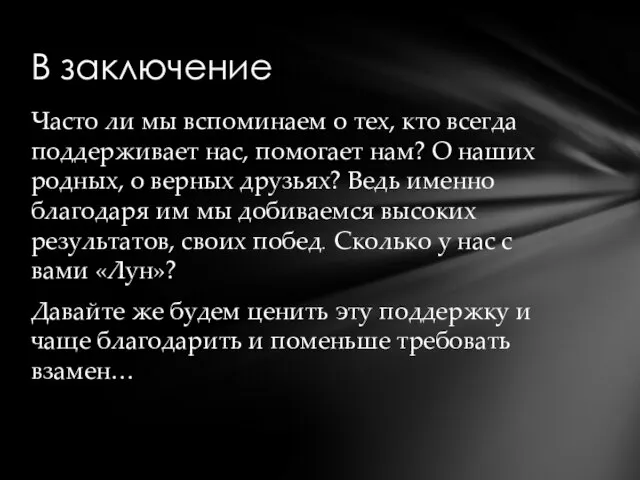 В заключение

Часто ли мы вспоминаем о тех, кто всегда поддерживает нас, помогает нам? О наших родных, о верных друзьях? Ведь именно благодаря им мы добиваемся высоких результатов, своих побед. Сколько у нас с вами «Лун»?

Давайте же будем ценить эту поддержку и чаще благодарить и поменьше требовать взамен…